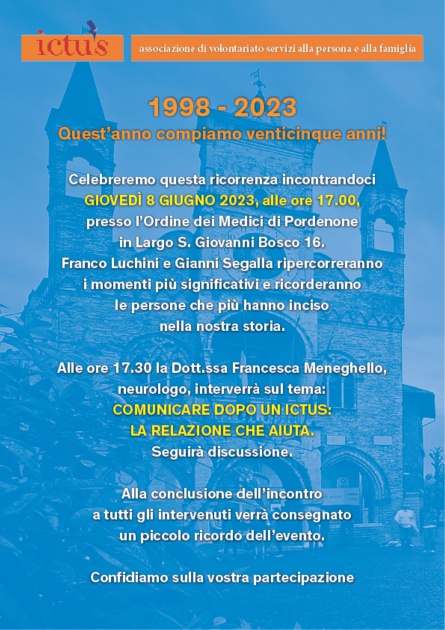 ictus

associazione di volontariato servizi alla persona e alla famiglia

1998 - 2023

Quest'anno compiamo venticinque anni!

Celebreremo questa ricorrenza incontrandoci GIOVEDÌ 8 GIUGNO 2023, alle ore 17.00, presso l'Ordine dei Medici di Pordenone in Largo S. Giovanni Bosco 16. Franco Luchini e Gianni Segalla ripercorreranno i momenti più significativi e ricorderanno le persone che più hanno inciso nella nostra storia.

Alle ore 17.30 la Dott.ssa Francesca Meneghello, neurologo, interverrà sul tema: COMUNICARE DOPO UN ICTUS: LA RELAZIONE CHE AIUTA. Seguirà discussione.

Alla conclusione dell'incontro a tutti gli intervenuti verrà consegnato un piccolo ricordo dell'evento.

Confidiamo sulla vostra partecipazione